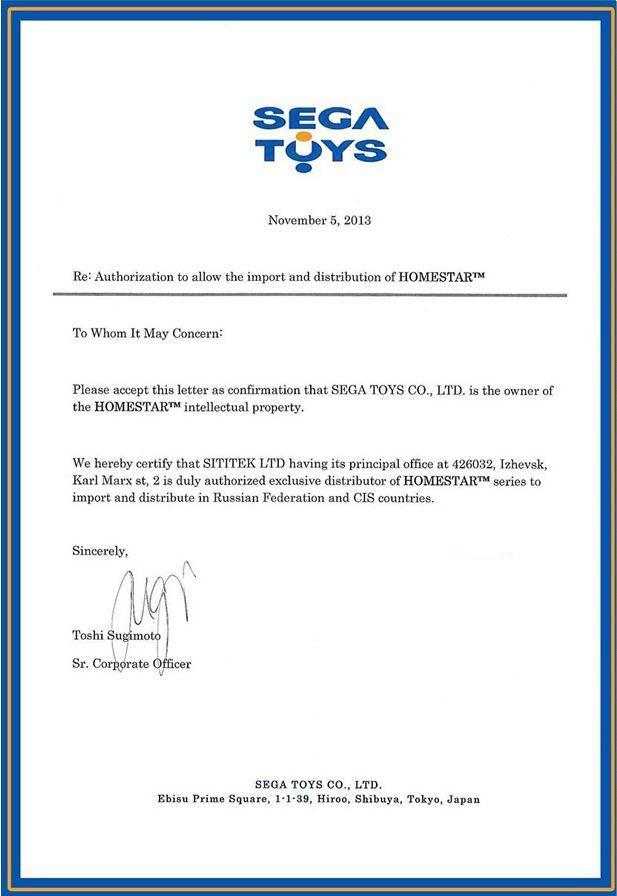 SEGA TOYS

November 5, 2013

Re: Authorization to allow the import and distribution of HOMESTAR™

To Whom It May Concern:

Please accept this letter as confirmation that SEGA TOYS CO., LTD. is the owner of the HOMESTAR™ intellectual property.

We hereby certify that SITITEK LTD having its principal office at 426032, Izhevsk, Karl Marx st, 2 is duly authorized exclusive distributor of HOMESTAR™ series to import and distribute in Russian Federation and CIS countries.

Sincerely,

Toshi Sugimoto

Sr. Corporate Officer

SEGA TOYS CO., LTD.
Ebisu Prime Square, 1-1-39, Hiroo, Shibuya, Tokyo, Japan